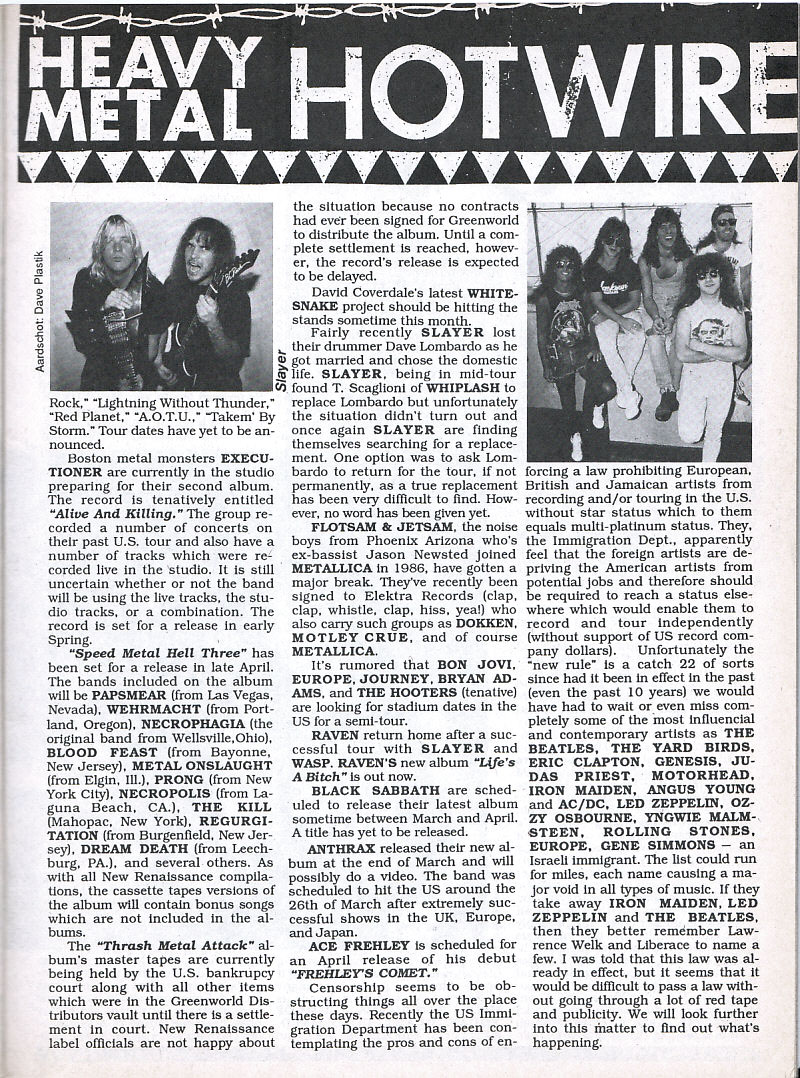 HEAVY METAL HOTWIRE

Aardschot: Dave Plastik

Slayer

Rock," "Lightning Without Thunder," "Red Planet," "A.O.T.U.," "Takem' By Storm." Tour dates have yet to be announced.

Boston metal monsters EXECUTIONER are currently in the studio preparing for their second album. The record is tenatively entitled "Alive And Killing." The group recorded a number of concerts on their past U.S. tour and also have a number of tracks which were recorded live in the studio. It is still uncertain whether or not the band will be using the live tracks, the studio tracks, or a combination. The record is set for a release in early Spring.

"Speed Metal Hell Three" has been set for a release in late April. The bands included on the album will be PAPSMEAR (from Las Vegas, Nevada), WEHRMACHT (from Portland, Oregon), NECROPHAGIA (the original band from Wellsville,Ohio), BLOOD FEAST (from Bayonne, New Jersey), METAL ONSLAUGHT (from Elgin, Ill.), PRONG (from New York City), NECROPOLIS (from Laguna Beach, CA.), THE KILL (Mahopac, New York), REGURGITATION (from Burgenfield, New Jersey), DREAM DEATH (from Leechburg, PA.), and several others. As with all New Renaissance compilations, the cassette tapes versions of the album will contain bonus songs which are not included in the albums.

The "Thrash Metal Attack" album's master tapes are currently being held by the U.S. bankrupcy court along with all other items which were in the Greenworld Distributors vault until there is a settlement in court. New Renaissance label officials are not happy about the situation because no contracts had ever been signed for Greenworld to distribute the album. Until a complete settlement is reached, however, the record's release is expected to be delayed.

David Coverdale's latest WHITESNAKE project should be hitting the stands sometime this month.

Fairly recently SLAYER lost their drummer Dave Lombardo as he got married and chose the domestic life. SLAYER, being in mid-tour found T. Scaglioni of WHIPLASH to replace Lombardo but unfortunately the situation didn't turn out and once again SLAYER are finding themselves searching for a replacement. One option was to ask Lombardo to return for the tour, if not permanently, as a true replacement has been very difficult to find. However, no word has been given yet.

FLOTSAM & JETSAM, the noise boys from Phoenix Arizona who's ex-bassist Jason Newsted joined METALLICA in 1986, have gotten a major break. They've recently been signed to Elektra Records (clap, clap, whistle, clap, hiss, yea!) who also carry such groups as DOKKEN, MOTLEY CRUE, and of course METALLICA.

It's rumored that BON JOVI, EUROPE, JOURNEY, BRYAN ADAMS, and THE HOOTERS (tenative) are looking for stadium dates in the US for a semi-tour.

RAVEN return home after a successful tour with SLAYER and WASP. RAVEN'S new album "Life's A Bitch" is out now.

BLACK SABBATH are scheduled to release their latest album sometime between March and April. A title has yet to be released.

ANTHRAX released their new album at the end of March and will possibly do a video. The band was scheduled to hit the US around the 26th of March after extremely successful shows in the UK, Europe, and Japan.

ACE FREHLEY is scheduled for an April release of his debut "FREHLEY'S COMET."

Censorship seems to be obstructing things all over the place these days. Recently the US Immigration Department has been contemplating the pros and cons of enforcing a law prohibiting European, British and Jamaican artists from recording and/or touring in the U.S. without star status which to them equals multi-platinum status. They, the Immigration Dept., apparently feel that the foreign artists are depriving the American artists from potential jobs and therefore should be required to reach a status elsewhere which would enable them to record and tour independently (without support of US record company dollars). Unfortunately the "new rule" is a catch 22 of sorts since had it been in effect in the past (even the past 10 years) we would have had to wait or even miss completely some of the most influencial and contemporary artists as THE BEATLES, THE YARD BIRDS, ERIC CLAPTON, GENESIS, JUDAS PRIEST, MOTORHEAD, IRON MAIDEN, ANGUS YOUNG and AC/DC, LED ZEPPELIN, OZZY OSBOURNE, YNGWIE MALMSTEEN, ROLLING STONES, EUROPE, GENE SIMMONS — an Israeli immigrant. The list could run for miles, each name causing a major void in all types of music. If they take away IRON MAIDEN, LED ZEPPELIN and THE BEATLES, then they better remember Lawrence Welk and Liberace to name a few. I was told that this law was already in effect, but it seems that it would be difficult to pass a law without going through a lot of red tape and publicity. We will look further into this matter to find out what's happening.